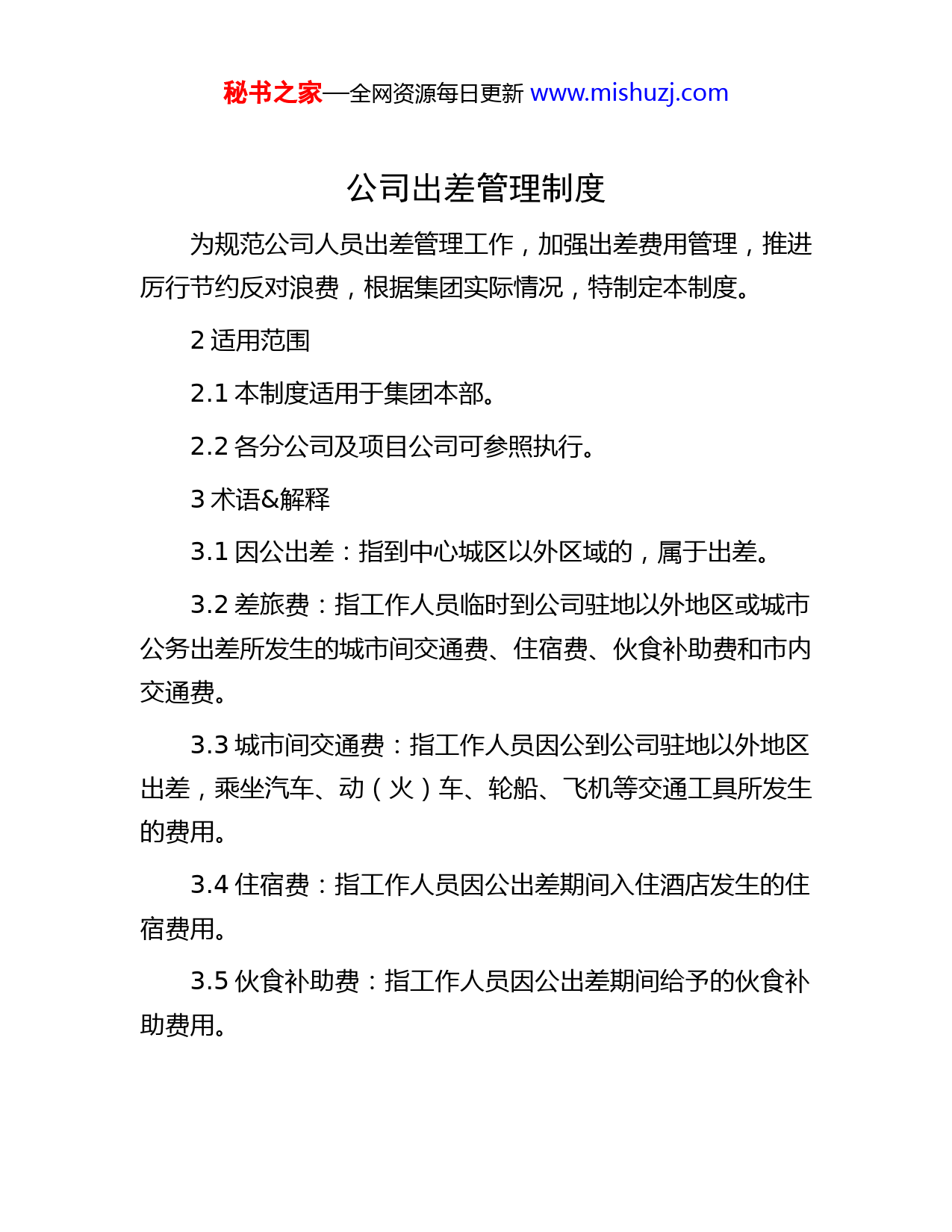 秘书之家—全网资源每日更新 www.mishuzj.com

公司出差管理制度

为规范公司人员出差管理工作，加强出差费用管理，推进厉行节约反对浪费，根据集团实际情况，特制定本制度。

2 适用范围

2.1 本制度适用于集团本部。

2.2 各分公司及项目公司可参照执行。

3 术语&解释

3.1 因公出差：指到中心城区以外区域的，属于出差。

3.2 差旅费：指工作人员临时到公司驻地以外地区或城市公务出差所发生的城市间交通费、住宿费、伙食补助费和市内交通费。

3.3 城市间交通费：指工作人员因公到公司驻地以外地区出差，乘坐汽车、动（火）车、轮船、飞机等交通工具所发生的费用。

3.4 住宿费：指工作人员因公出差期间入住酒店发生的住宿费用。

3.5 伙食补助费：指工作人员因公出差期间给予的伙食补助费用。